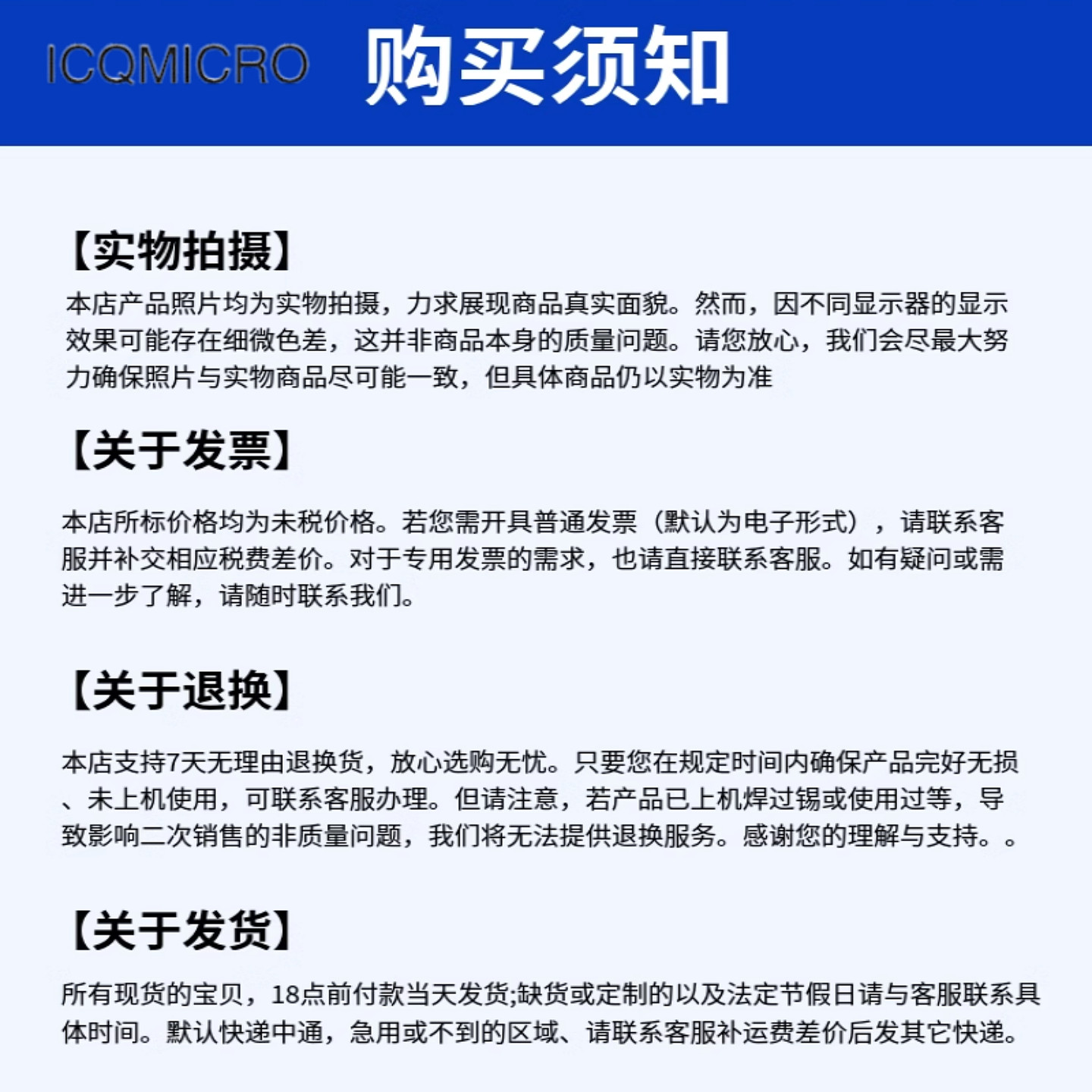 ICQMICRO 购买须知

【实物拍摄】

本店产品照片均为实物拍摄，力求展现商品真实面貌。然而，因不同显示器的显示效果可能存在细微色差，这并非商品本身的质量问题。请您放心，我们会尽最大努力确保照片与实物商品尽可能一致，但具体商品仍以实物为准

【关于发票】

本店所标价格均为未税价格。若您需开具普通发票（默认为电子形式），请联系客服并补交相应税费差价。对于专用发票的需求，也请直接联系客服。如有疑问或需进一步了解，请随时联系我们。

【关于退换】

本店支持7天无理由退换货，放心选购无忧。只要您在规定时间内确保产品完好无损、未上机使用，可联系客服办理。但请注意，若产品已上机焊过锡或使用过等，导致影响二次销售的非质量问题，我们将无法提供退换服务。感谢您的理解与支持。。

【关于发货】

所有现货的宝贝，18点前付款当天发货;缺货或定制的以及法定节假日请与客服联系具体时间。默认快递中通，急用或不到的区域、请联系客服补运费差价后发其它快递。